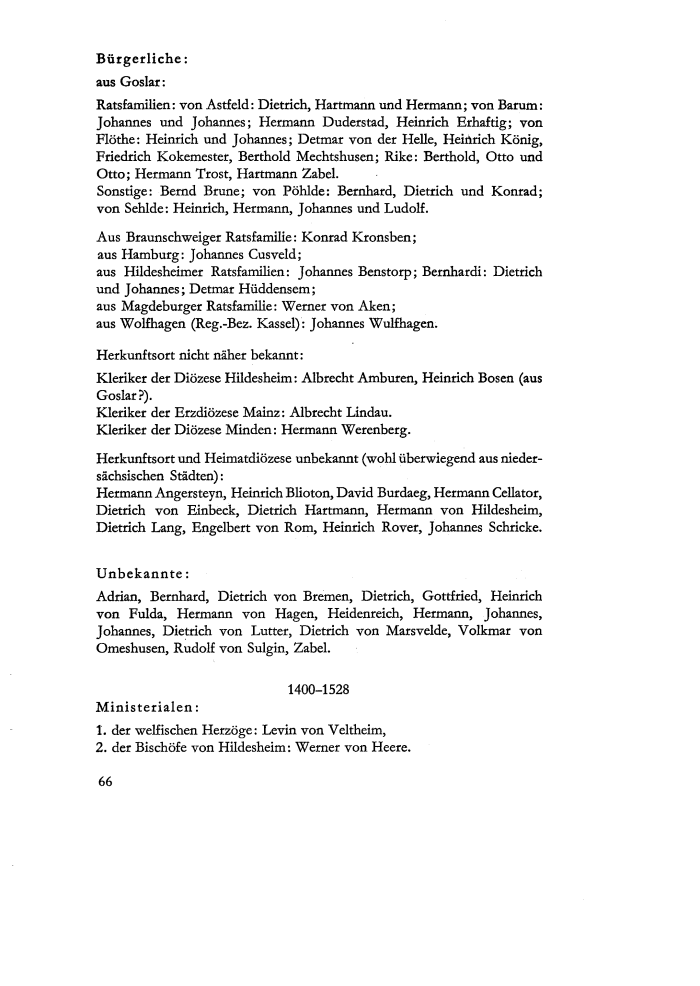 Bürgerliche:

aus Goslar:

Ratsfamilien: von Astfeld: Dietrich, Hartmann und Hermann; von Barum: Johannes und Johannes; Hermann Duderstad, Heinrich Erhaftig; von Flöthe: Heinrich und Johannes; Detmar von der Helle, Heinrich König, Friedrich Kokemester, Berthold Mechtshusen; Rike: Berthold, Otto und Otto; Hermann Trost, Hartmann Zabel.
Sonstige: Bernd Brune; von Pöhlde: Bernhard, Dietrich und Konrad; von Sehlde: Heinrich, Hermann, Johannes und Ludolf.

Aus Braunschweiger Ratsfamilie: Konrad Kronsben;
aus Hamburg: Johannes Cusveld;
aus Hildesheimer Ratsfamilien: Johannes Benstorp; Bernhardi: Dietrich und Johannes; Detmar Hüddensem;
aus Magdeburger Ratsfamilie: Werner von Aken;
aus Wolfhagen (Reg.-Bez. Kassel): Johannes Wulfhagen.

Herkunftsort nicht näher bekannt:

Kleriker der Diözese Hildesheim: Albrecht Amburen, Heinrich Bosen (aus Goslar?).
Kleriker der Erzdiözese Mainz: Albrecht Lindau.
Kleriker der Diözese Minden: Hermann Werenberg.

Herkunftsort und Heimatdiözese unbekannt (wohl überwiegend aus niedersächsischen Städten):
Hermann Angersteyn, Heinrich Blioton, David Burdaeg, Hermann Cellator, Dietrich von Einbeck, Dietrich Hartmann, Hermann von Hildesheim, Dietrich Lang, Engelbert von Rom, Heinrich Rover, Johannes Schricke.

Unbekannte:

Adrian, Bernhard, Dietrich von Bremen, Dietrich, Gottfried, Heinrich von Fulda, Hermann von Hagen, Heidenreich, Hermann, Johannes, Johannes, Dietrich von Lutter, Dietrich von Marsvelde, Volkmar von Omeshusen, Rudolf von Sulgin, Zabel.

1400–1528

Ministerialen:

1. der welfischen Herzöge: Levin von Veltheim,
2. der Bischöfe von Hildesheim: Werner von Heere.

66